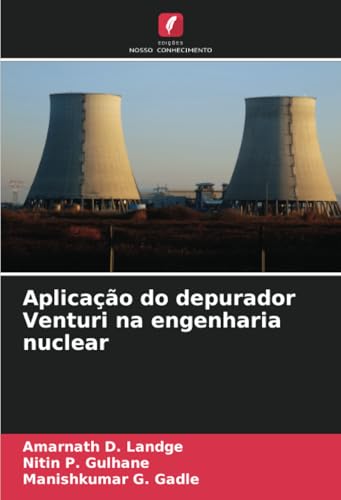 EDIÇÕES
NOSSO CONHECIMENTO

Aplicação do depurador Venturi na engenharia nuclear

Amarnath D. Landge
Nitin P. Gulhane
Manishkumar G. Gadle